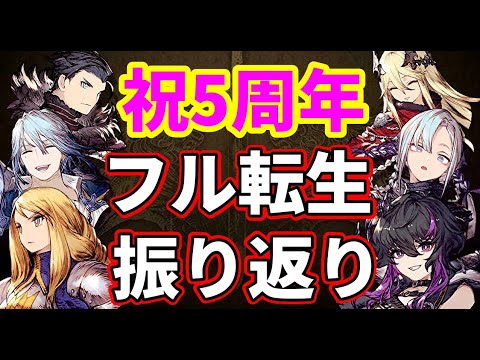 祝5周年
フル転生
振り返り